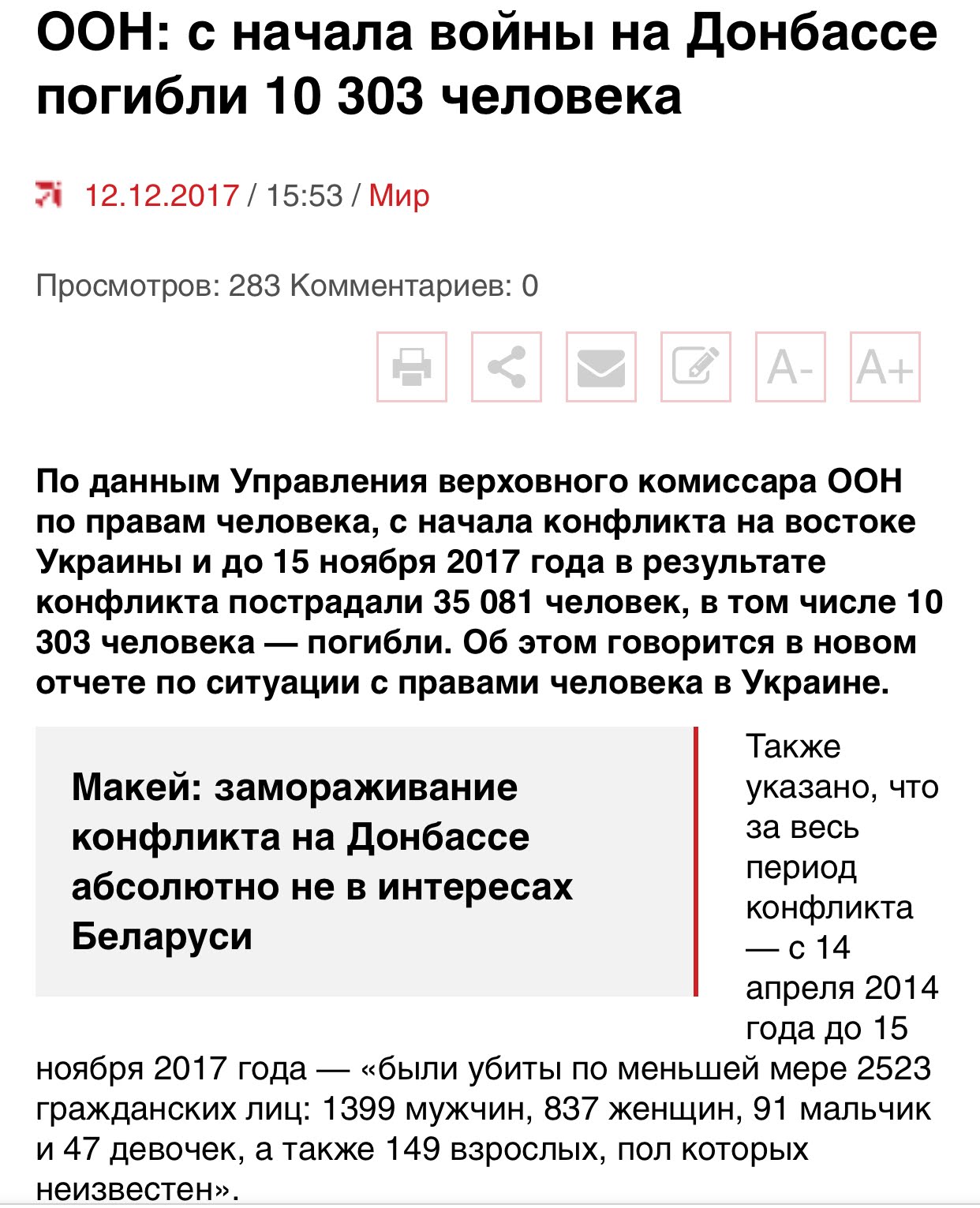 ООН: с начала войны на Донбассе погибли 10 303 человека

12.12.2017 / 15:53 / Мир

Просмотров: 283 Комментариев: 0

A- A+

По данным Управления верховного комиссара ООН по правам человека, с начала конфликта на востоке Украины и до 15 ноября 2017 года в результате конфликта пострадали 35 081 человек, в том числе 10 303 человека — погибли. Об этом говорится в новом отчете по ситуации с правами человека в Украине.

Макей: замораживание конфликта на Донбассе абсолютно не в интересах Беларуси

Также указано, что за весь период конфликта — с 14 апреля 2014 года до 15 ноября 2017 года — «были убиты по меньшей мере 2523 гражданских лиц: 1399 мужчин, 837 женщин, 91 мальчик и 47 девочек, а также 149 взрослых, пол которых неизвестен».